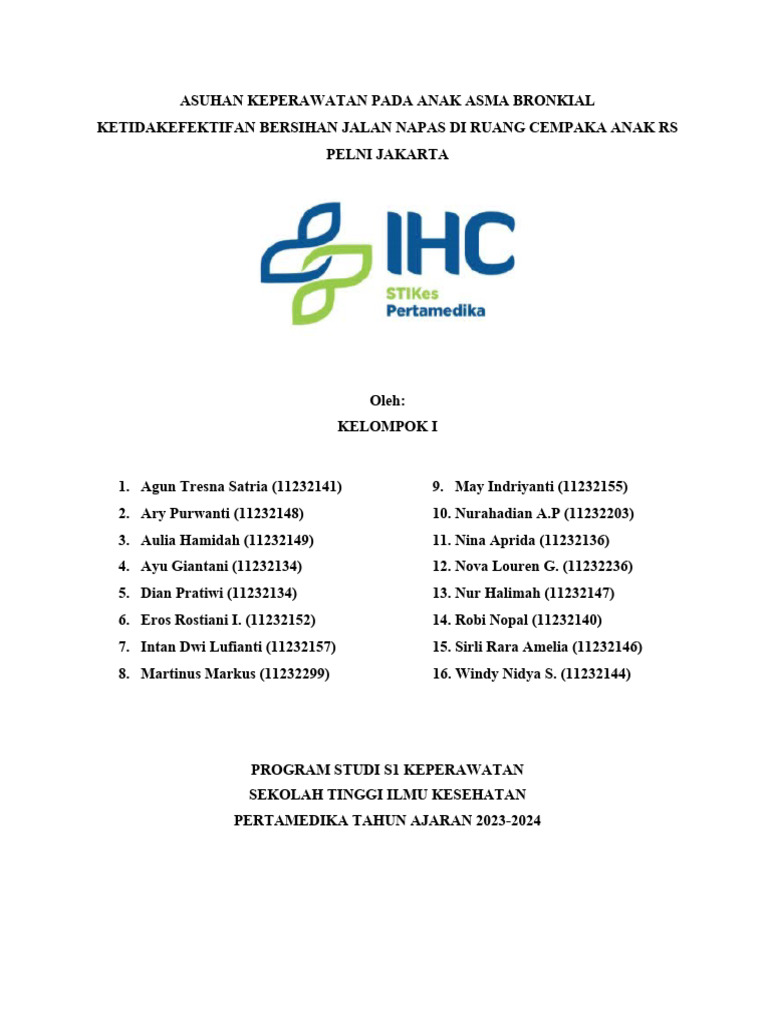 ASUHAN KEPERAWATAN PADA ANAK ASMA BRONKIAL KETIDAKEFEKTIFAN BERSIHAN JALAN NAPAS DI RUANG CEMPAKA ANAK RS PELNI JAKARTA

IHC
STIKes
Pertamedika

Oleh:
KELOMPOK I

1. Agun Tresna Satria (11232141)
2. Ary Purwanti (11232148)
3. Aulia Hamidah (11232149)
4. Ayu Giantani (11232134)
5. Dian Pratiwi (11232134)
6. Eros Rostiani I. (11232152)
7. Intan Dwi Lufianti (11232157)
8. Martinus Markus (11232299)

9. May Indriyanti (11232155)
10. Nurahadian A.P (11232203)
11. Nina Aprida (11232136)
12. Nova Louren G. (11232236)
13. Nur Halimah (11232147)
14. Robi Nopal (11232140)
15. Sirli Rara Amelia (11232146)
16. Windy Nidya S. (11232144)

PROGRAM STUDI S1 KEPERAWATAN
SEKOLAH TINGGI ILMU KESEHATAN
PERTAMEDIKA TAHUN AJARAN 2023-2024